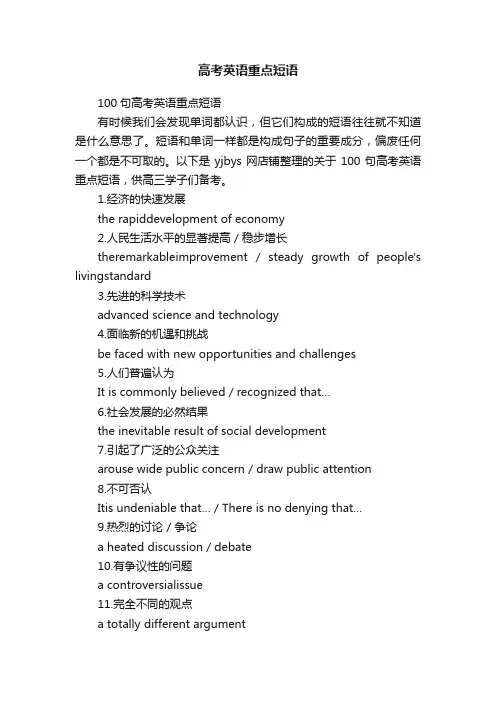 高考英语重点短语

100 句高考英语重点短语

有时候我们会发现单词都认识，但它们构成的短语往往就不知道是什么意思了。短语和单词一样都是构成句子的重要成分，偏废任何一个都是不可取的。以下是 yjbys 网店铺整理的关于 100 句高考英语重点短语，供高三学子们备考。

1.经济的快速发展

the rapiddevelopment of economy

2.人民生活水平的显著提高 / 稳步增长

theremarkableimprovement / steady growth of people's livingstandard

3.先进的科学技术

advanced science and technology

4.面临新的机遇和挑战

be faced with new opportunities and challenges

5.人们普遍认为

It is commonly believed / recognized that...

6.社会发展的必然结果

the inevitable result of social development

7.引起了广泛的公众关注

arouse wide public concern / draw public attention

8.不可否认

Itis undeniable that... / There is no denying that...

9.热烈的讨论 / 争论

a heated discussion / debate

10.有争议性的问题

a controversialissue

11.完全不同的观点

a totally different argument